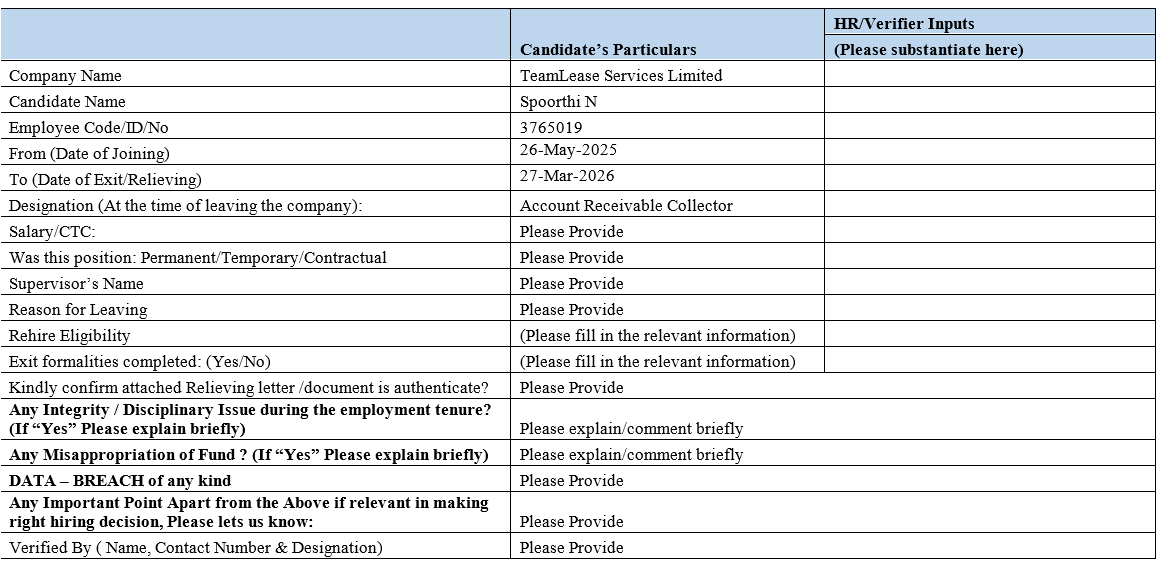 |  | Candidate's Particulars | HR/Verifier Inputs (Please substantiate here) |
|---|---|---|
| Company Name | TeamLease Services Limited |  |
| Candidate Name | Spoorthi N |  |
| Employee Code/ID/No | 3765019 |  |
| From (Date of Joining) | 26-May-2025 |  |
| To (Date of Exit/Relieving) | 27-Mar-2026 |  |
| Designation (At the time of leaving the company): | Account Receivable Collector |  |
| Salary/CTC: | Please Provide |  |
| Was this position: Permanent/Temporary/Contractual | Please Provide |  |
| Supervisor's Name | Please Provide |  |
| Reason for Leaving | Please Provide |  |
| Rehire Eligibility | (Please fill in the relevant information) |  |
| Exit formalities completed: (Yes/No) | (Please fill in the relevant information) |  |
| Kindly confirm attached Relieving letter /document is authenticate? | Please Provide |  |
| Any Integrity / Disciplinary Issue during the employment tenure? (If "Yes" Please explain briefly) | Please explain/comment briefly |  |
| Any Misappropriation of Fund ? (If "Yes" Please explain briefly) | Please explain/comment briefly |  |
| DATA – BREACH of any kind | Please Provide |  |
| Any Important Point Apart from the Above if relevant in making right hiring decision, Please lets us know: | Please Provide |  |
| Verified By ( Name, Contact Number & Designation) | Please Provide |  |